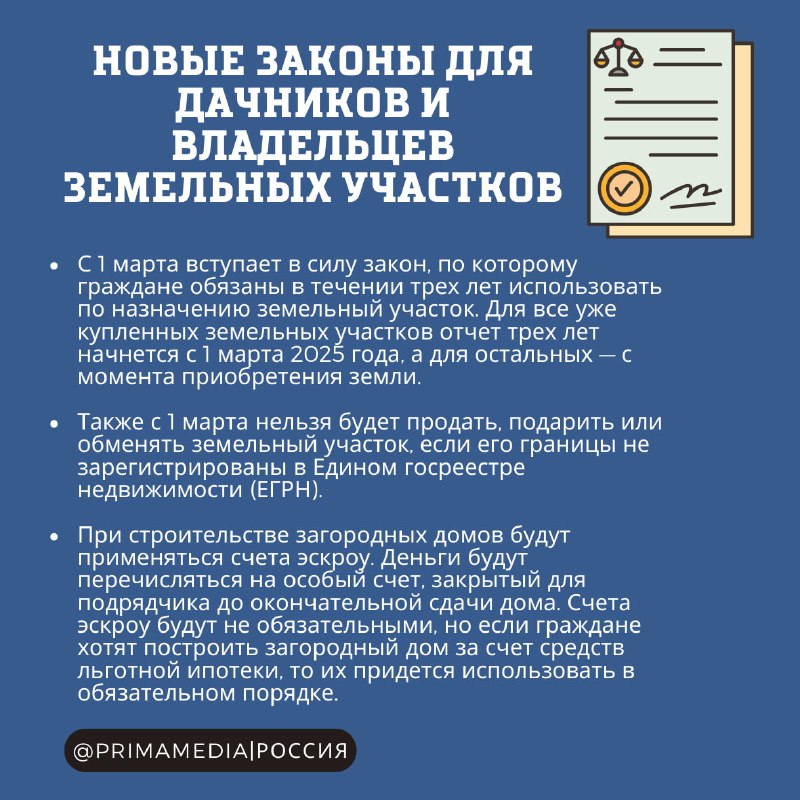 НОВЫЕ ЗАКОНЫ ДЛЯ ДАЧНИКОВ И ВЛАДЕЛЬЦЕВ ЗЕМЕЛЬНЫХ УЧАСТКОВ

• С 1 марта вступает в силу закон, по которому граждане обязаны в течении трех лет использовать по назначению земельный участок. Для все уже купленных земельных участков отчет трех лет начнется с 1 марта 2025 года, а для остальных — с момента приобретения земли.

• Также с 1 марта нельзя будет продать, подарить или обменять земельный участок, если его границы не зарегистрированы в Едином госреестре недвижимости (ЕГРН).

• При строительстве загородных домов будут применяться счета эскроу. Деньги будут перечисляться на особый счет, закрытый для подрядчика до окончательной сдачи дома. Счета эскроу будут не обязательными, но если граждане хотят построить загородный дом за счет средств льготной ипотеки, то их придется использовать в обязательном порядке.

@PRIMAMEDIA|РОССИЯ